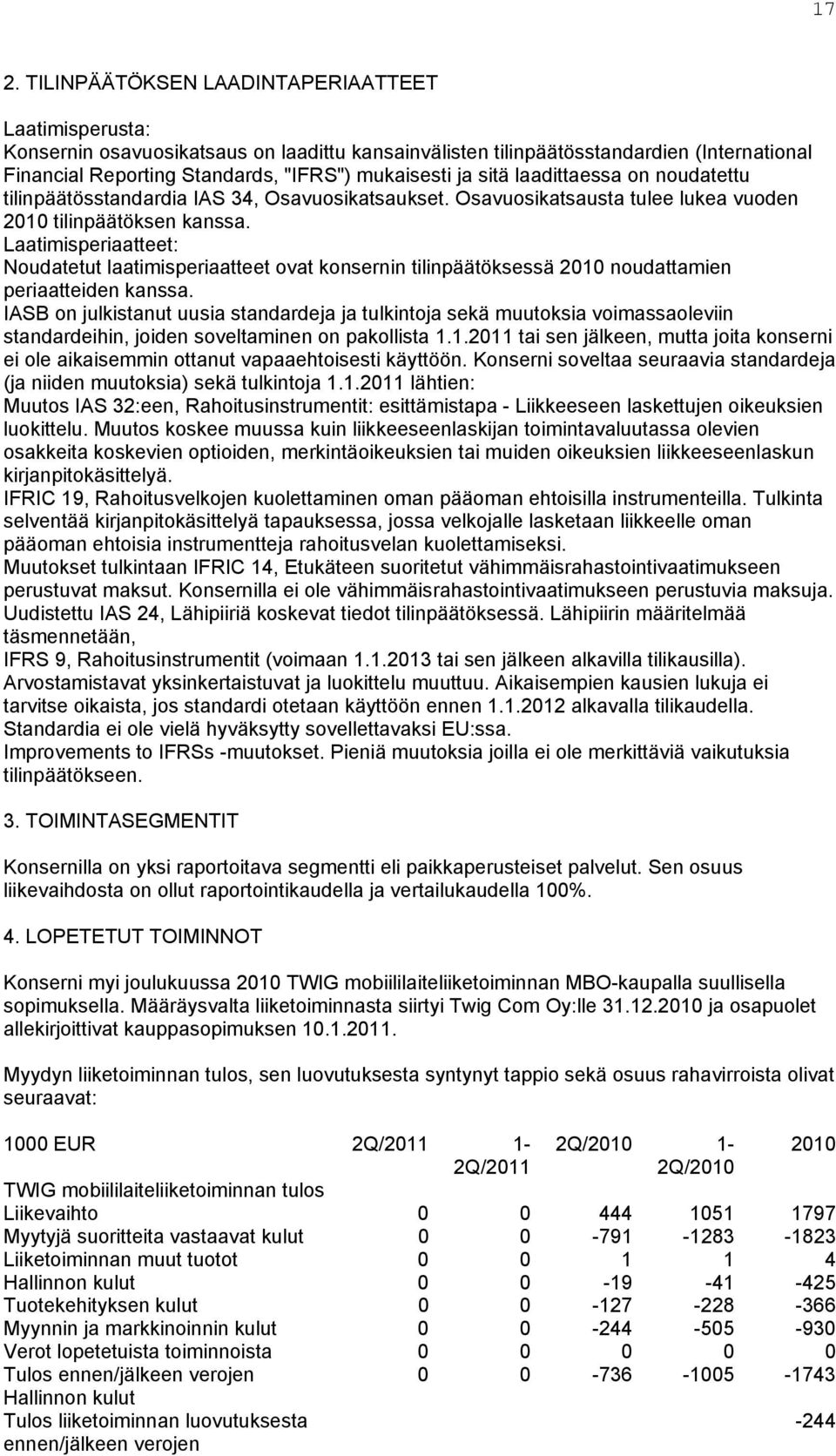 17

2. TILINPÄÄTÖKSEN LAADINTAPERIAATTEET

Laatimisperusta:
Konsernin osavuosikatsaus on laadittu kansainvälisten tilinpäätösstandardien (International Financial Reporting Standards, "IFRS") mukaisesti ja sitä laadittaessa on noudatettu tilinpäätösstandardia IAS 34, Osavuosikatsaukset. Osavuosikatsausta tulee lukea vuoden 2010 tilinpäätöksen kanssa.
Laatimisperiaatteet:
Noudatetut laatimisperiaatteet ovat konsernin tilinpäätöksessä 2010 noudattamien periaatteiden kanssa.
IASB on julkistanut uusia standardeja ja tulkintoja sekä muutoksia voimassaoleviin standardeihin, joiden soveltaminen on pakollista 1.1.2011 tai sen jälkeen, mutta joita konserni ei ole aikaisemmin ottanut vapaaehtoisesti käyttöön. Konserni soveltaa seuraavia standardeja (ja niiden muutoksia) sekä tulkintoja 1.1.2011 lähtien:
Muutos IAS 32:een, Rahoitusinstrumentit: esittämistapa - Liikkeeseen laskettujen oikeuksien luokittelu. Muutos koskee muussa kuin liikkeeseenlaskijan toimintavaluutassa olevien osakkeita koskevien optioiden, merkintäoikeuksien tai muiden oikeuksien liikkeeseenlaskun kirjanpitokäsittelyä.
IFRIC 19, Rahoitusvelkojen kuolettaminen oman pääoman ehtoisilla instrumenteilla. Tulkinta selventää kirjanpitokäsittelyä tapauksessa, jossa velkojalle lasketaan liikkeelle oman pääoman ehtoisia instrumentteja rahoitusvelan kuolettamiseksi.
Muutokset tulkintaan IFRIC 14, Etukäteen suoritetut vähimmäisrahastointivaatimukseen perustuvat maksut. Konsernilla ei ole vähimmäisrahastointivaatimukseen perustuvia maksuja.
Uudistettu IAS 24, Lähipiiriä koskevat tiedot tilinpäätöksessä. Lähipiirin määritelmää täsmennetään,
IFRS 9, Rahoitusinstrumentit (voimaan 1.1.2013 tai sen jälkeen alkavilla tilikausilla).
Arvostamistavat yksinkertaistuvat ja luokittelu muuttuu. Aikaisempien kausien lukuja ei tarvitse oikaista, jos standardi otetaan käyttöön ennen 1.1.2012 alkavalla tilikaudella.
Standardia ei ole vielä hyväksytty sovellettavaksi EU:ssa.
Improvements to IFRSs -muutokset. Pieniä muutoksia joilla ei ole merkittäviä vaikutuksia tilinpäätökseen.

3. TOIMINTASEGMENTIT

Konsernilla on yksi raportoitava segmentti eli paikkaperusteiset palvelut. Sen osuus liikevaihdosta on ollut raportointikaudella ja vertailukaudella 100%.

4. LOPETETUT TOIMINNOT

Konserni myi joulukuussa 2010 TWIG mobiililaiteliiketoiminnan MBO-kaupalla suullisella sopimuksella. Määräysvalta liiketoiminnasta siirtyi Twig Com Oy:lle 31.12.2010 ja osapuolet allekirjoittivat kauppasopimuksen 10.1.2011.

Myydyn liiketoiminnan tulos, sen luovutuksesta syntynyt tappio sekä osuus rahavirroista olivat seuraavat:

| 1000 EUR | 2Q/2011 | 1-2Q/2011 | 2Q/2010 | 1-2Q/2010 | 2010 |
|---|---|---|---|---|---|
| TWIG mobiililaiteliiketoiminnan tulos | | | | | |
| Liikevaihto | 0 | 0 | 444 | 1051 | 1797 |
| Myytyjä suoritteita vastaavat kulut | 0 | 0 | -791 | -1283 | -1823 |
| Liiketoiminnan muut tuotot | 0 | 0 | 1 | 1 | 4 |
| Hallinnon kulut | 0 | 0 | -19 | -41 | -425 |
| Tuotekehityksen kulut | 0 | 0 | -127 | -228 | -366 |
| Myynnin ja markkinoinnin kulut | 0 | 0 | -244 | -505 | -930 |
| Verot lopetetuista toiminnoista | 0 | 0 | 0 | 0 | 0 |
| Tulos ennen/jälkeen verojen | 0 | 0 | -736 | -1005 | -1743 |
| Hallinnon kulut | | | | | |
| Tulos liiketoiminnan luovutuksesta ennen/jälkeen verojen | | | | | -244 |